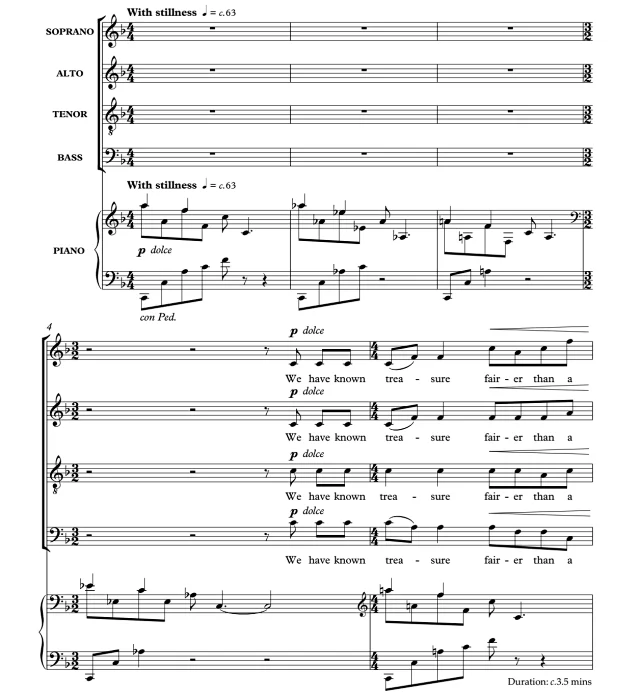 With stillness ♩ = c.63

SOPRANO

ALTO

TENOR

BASS

With stillness ♩ = c.63

PIANO

p dolce

con Ped.

4

p dolce
We have known trea - sure fair - er than a

p dolce
We have known trea - sure fair - er than a

p dolce
We have known trea - sure fair - er than a

p dolce
We have known trea - sure fair - er than a

Duration: c.3.5 mins